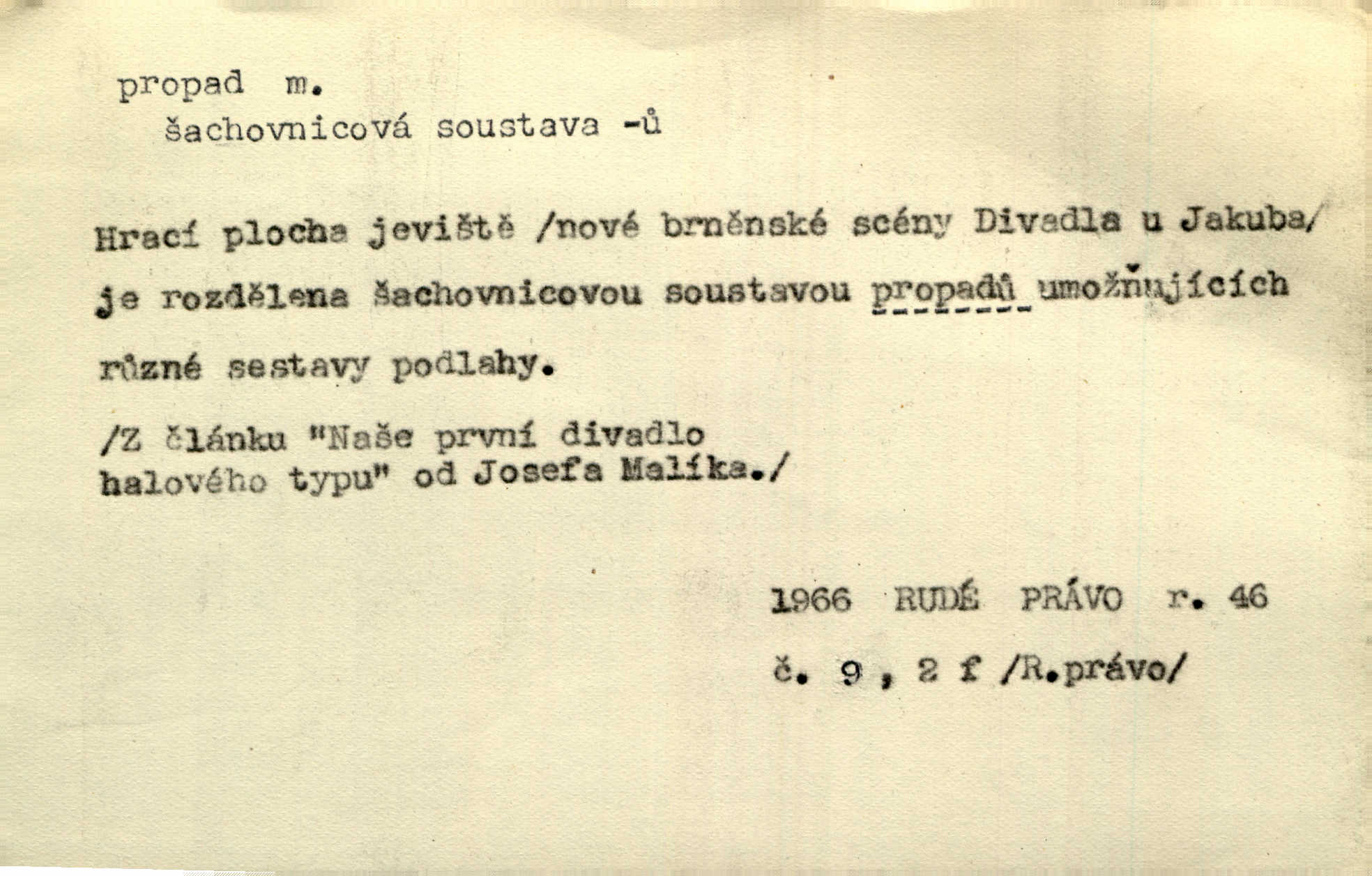 propad m.
šachovnicová soustava -ů

Hrací plocha jeviště /nové brněnské scény Divadla u Jakuba/ je rozdělena šachovnicovou soustavou propadů umožňujících různé sestavy podlahy.

/Z článku "Naše první divadlo halového typu" od Josefa Malíka./

1966 RUDÉ PRÁVO r. 46
č. 9 , 2 f /R.právo/